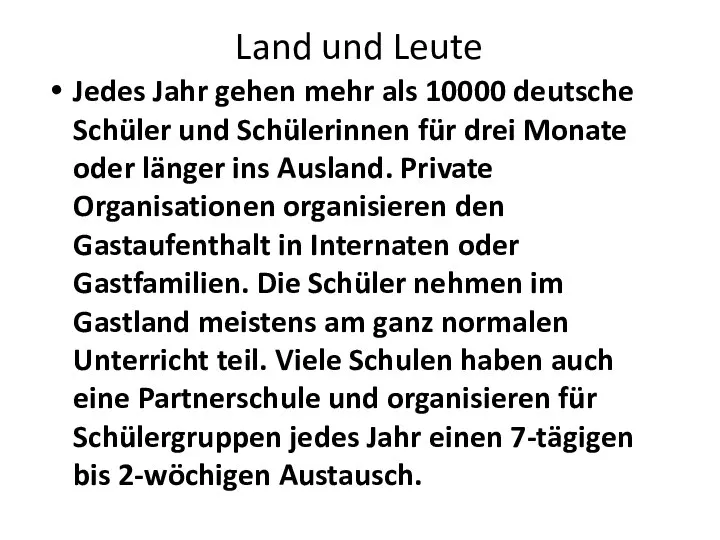 Land und Leute

• Jedes Jahr gehen mehr als 10000 deutsche Schüler und Schülerinnen für drei Monate oder länger ins Ausland. Private Organisationen organisieren den Gastaufenthalt in Internaten oder Gastfamilien. Die Schüler nehmen im Gastland meistens am ganz normalen Unterricht teil. Viele Schulen haben auch eine Partnerschule und organisieren für Schülergruppen jedes Jahr einen 7-tägigen bis 2-wöchigen Austausch.